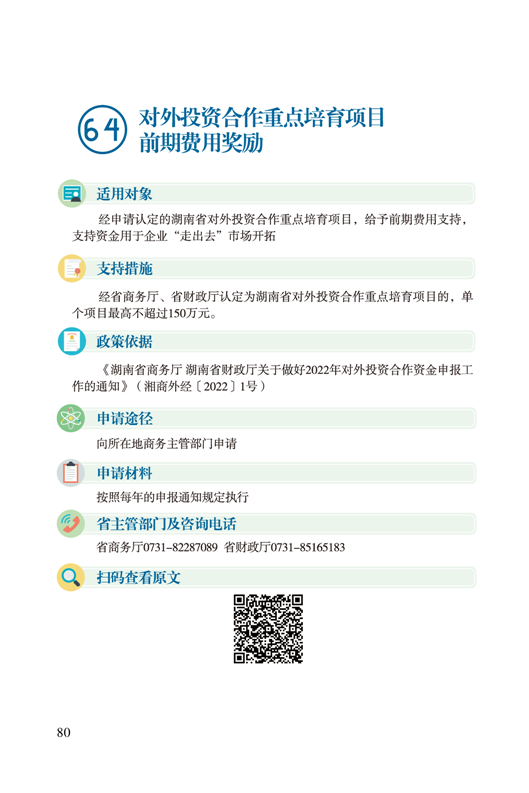 64 对外投资合作重点培育项目前期费用奖励

适用对象

经申请认定的湖南省对外投资合作重点培育项目，给予前期费用支持，支持资金用于企业“走出去”市场开拓

支持措施

经省商务厅、省财政厅认定为湖南省对外投资合作重点培育项目的，单个项目最高不超过150万元。

政策依据

《湖南省商务厅 湖南省财政厅关于做好2022年对外投资合作资金申报工作的通知》（湘商外经〔2022〕1号）

申请途径

向所在地商务主管部门申请

申请材料

按照每年的申报通知规定执行

省主管部门及咨询电话

省商务厅0731–82287089 省财政厅0731–85165183

扫码查看原文

80